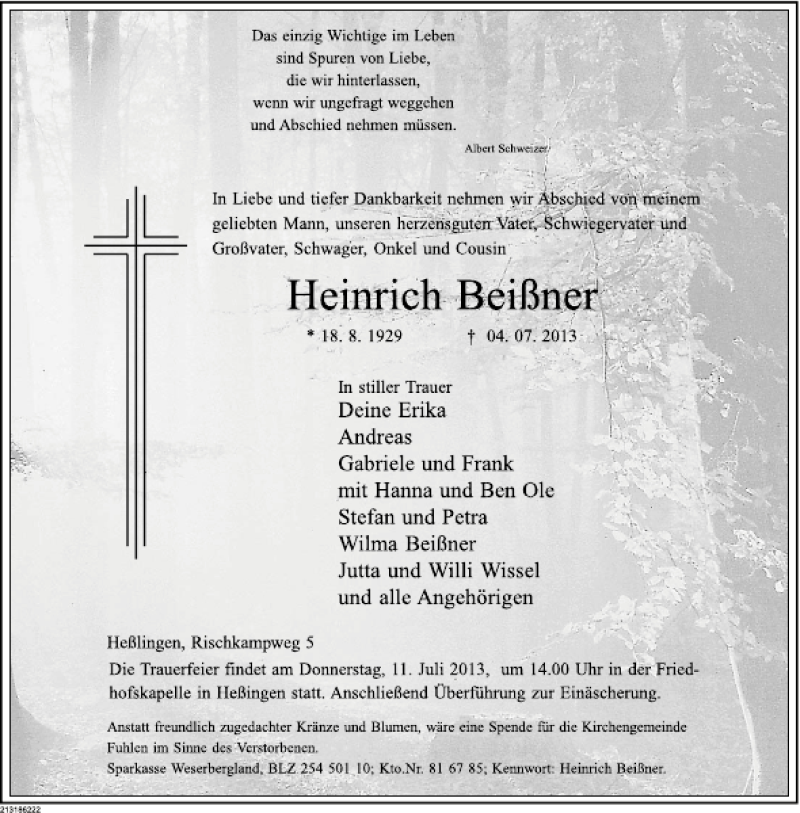 Das einzig Wichtige im Leben
sind Spuren von Liebe,
die wir hinterlassen,
wenn wir ungefragt weggehen
und Abschied nehmen müssen.

Albert Schweizer

In Liebe und tiefer Dankbarkeit nehmen wir Abschied von meinem geliebten Mann, unseren herzensguten Vater, Schwiegervater und Großvater, Schwager, Onkel und Cousin

Heinrich Beißner

* 18. 8. 1929 † 04. 07. 2013

In stiller Trauer
Deine Erika
Andreas
Gabriele und Frank
mit Hanna und Ben Ole
Stefan und Petra
Wilma Beißner
Jutta und Willi Wissel
und alle Angehörigen

Heßlingen, Rischkampweg 5

Die Trauerfeier findet am Donnerstag, 11. Juli 2013, um 14.00 Uhr in der Friedhofskapelle in Heßingen statt. Anschließend Überführung zur Einäscherung.

Anstatt freundlich zugedachter Kränze und Blumen, wäre eine Spende für die Kirchengemeinde Fuhlen im Sinne des Verstorbenen.
Sparkasse Weserbergland, BLZ 254 501 10; Kto.Nr. 81 67 85; Kennwort: Heinrich Beißner.

213186222